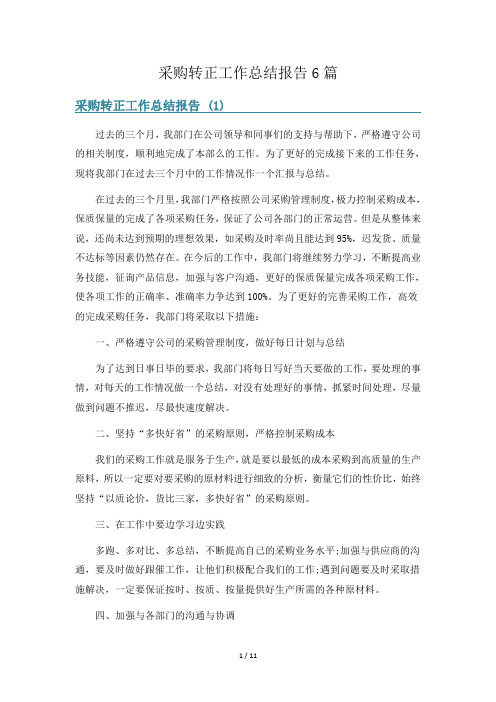 采购转正工作总结报告6篇

采购转正工作总结报告 (1)

过去的三个月，我部门在公司领导和同事们的支持与帮助下，严格遵守公司的相关制度，顺利地完成了本部么的工作。为了更好的完成接下来的工作任务，现将我部门在过去三个月中的工作情况作一个汇报与总结。

在过去的三个月里，我部门严格按照公司采购管理制度，极力控制采购成本，保质保量的完成了各项采购任务，保证了公司各部门的正常运营。但是从整体来说，还尚未达到预期的理想效果，如采购及时率尚且能达到95%，迟发货、质量不达标等因素仍然存在。在今后的工作中，我部门将继续努力学习，不断提高业务技能，征询产品信息，加强与客户沟通，更好的保质保量完成各项采购工作，使各项工作的正确率、准确率力争达到100%。为了更好的完善采购工作，高效的完成采购任务，我部门将采取以下措施：

一、严格遵守公司的采购管理制度，做好每日计划与总结

为了达到日事日毕的要求，我部门将每日写好当天要做的工作，要处理的事情，对每天的工作情况做一个总结，对没有处理好的事情，抓紧时间处理，尽量做到问题不推迟，尽最快速度解决。

二、坚持“多快好省”的采购原则，严格控制采购成本

我们的采购工作就是服务于生产，就是要以最低的成本采购到高质量的生产原料，所以一定要对要采购的原材料进行细致的分析，衡量它们的性价比，始终坚持“以质论价，货比三家，多快好省”的采购原则。

三、在工作中要边学习边实践

多跑、多对比、多总结，不断提高自己的采购业务水平;加强与供应商的沟通，要及时做好跟催工作，让他们积极配合我们的工作;遇到问题要及时采取措施解决，一定要保证按时、按质、按量提供好生产所需的各种原材料。

四、加强与各部门的沟通与协调

1 / 11